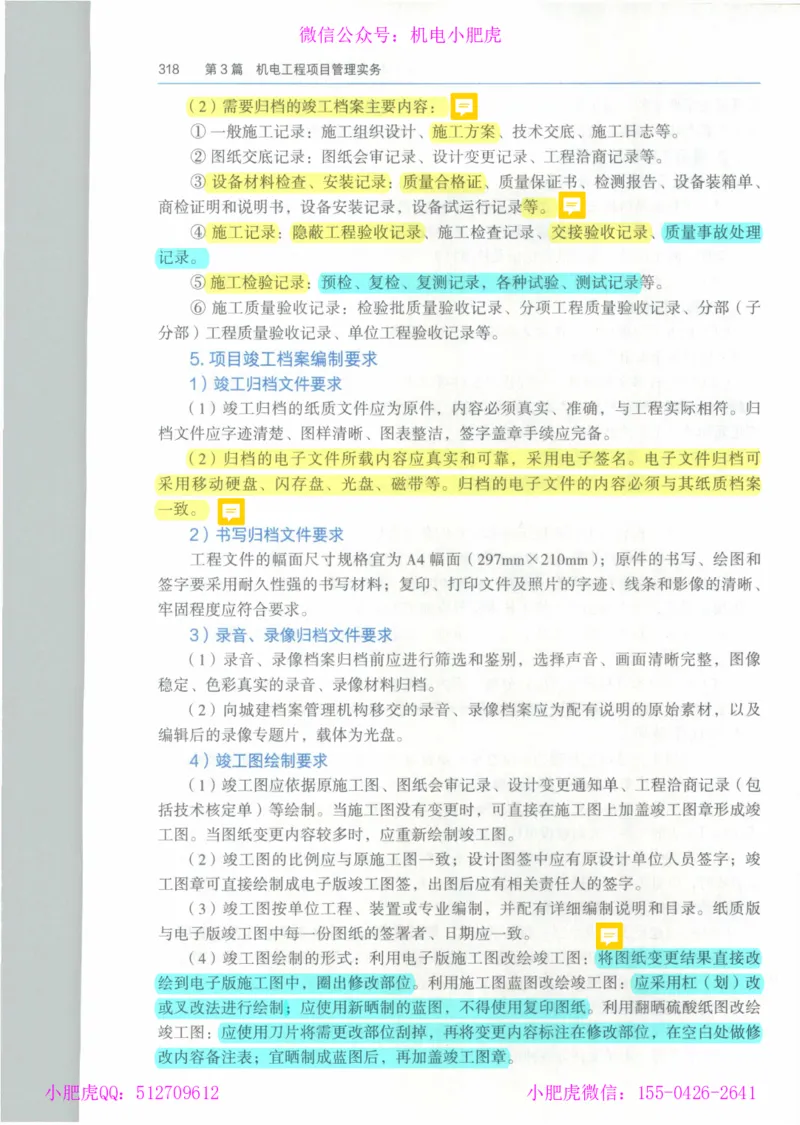 微信公众号：机电小肥虎

318　第3篇　机电工程项目管理实务

（2）需要归档的竣工档案主要内容：

① 一般施工记录：施工组织设计、施工方案、技术交底、施工日志等。

② 图纸交底记录：图纸会审记录、设计变更记录、工程洽商记录等。

③ 设备材料检查、安装记录：质量合格证、质量保证书、检测报告、设备装箱单、商检证明和说明书，设备安装记录，设备试运行记录等。

④ 施工记录：隐蔽工程验收记录、施工检查记录、交接验收记录、质量事故处理记录。

⑤ 施工检验记录：预检、复检、复测记录，各种试验、测试记录等。

⑥ 施工质量验收记录：检验批质量验收记录、分项工程质量验收记录、分部（子分部）工程质量验收记录、单位工程验收记录等。

5. 项目竣工档案编制要求

1）竣工归档文件要求

（1）竣工归档的纸质文件应为原件，内容必须真实、准确，与工程实际相符。归档文件应字迹清楚、图样清晰、图表整洁，签字盖章手续应完备。

（2）归档的电子文件所载内容应真实和可靠，采用电子签名。电子文件归档可采用移动硬盘、闪存盘、光盘、磁带等。归档的电子文件的内容必须与其纸质档案一致。

2）书写归档文件要求

工程文件的幅面尺寸规格宜为 A4 幅面（297mm×210mm）；原件的书写、绘图和签字要采用耐久性强的书写材料；复印、打印文件及照片的字迹、线条和影像的清晰、牢固程度应符合要求。

3）录音、录像归档文件要求

（1）录音、录像档案归档前应进行筛选和鉴别，选择声音、画面清晰完整，图像稳定、色彩真实的录音、录像材料归档。

（2）向城建档案管理机构移交的录音、录像档案应为配有说明的原始素材，以及编辑后的录像专题片，载体为光盘。

4）竣工图绘制要求

（1）竣工图应依据原施工图、图纸会审记录、设计变更通知单、工程洽商记录（包括技术核定单）等绘制。当施工图没有变更时，可直接在施工图上加盖竣工图章形成竣工图。当图纸变更内容较多时，应重新绘制竣工图。

（2）竣工图的比例应与原施工图一致；设计图签中应有原设计单位人员签字；竣工图章可直接绘制成电子版竣工图签，出图后应有相关责任人的签字。

（3）竣工图按单位工程、装置或专业编制，并配有详细编制说明和目录。纸质版与电子版竣工图中每一份图纸的签署者、日期应一致。

（4）竣工图绘制的形式：利用电子版施工图改绘竣工图：将图纸变更结果直接改绘到电子版施工图中，圈出修改部位。利用施工图蓝图改绘竣工图：应采用杠（划）改或叉改法进行绘制；应使用新晒制的蓝图，不得使用复印图纸。利用翻晒硫酸纸图改绘竣工图：应使用刀片将需更改部位刮掉，再将变更内容标注在修改部位，在空白处做修改内容备注表；宜晒制成蓝图后，再加盖竣工图章。

小肥虎QQ：512709612　　小肥虎微信：155-0426-2641